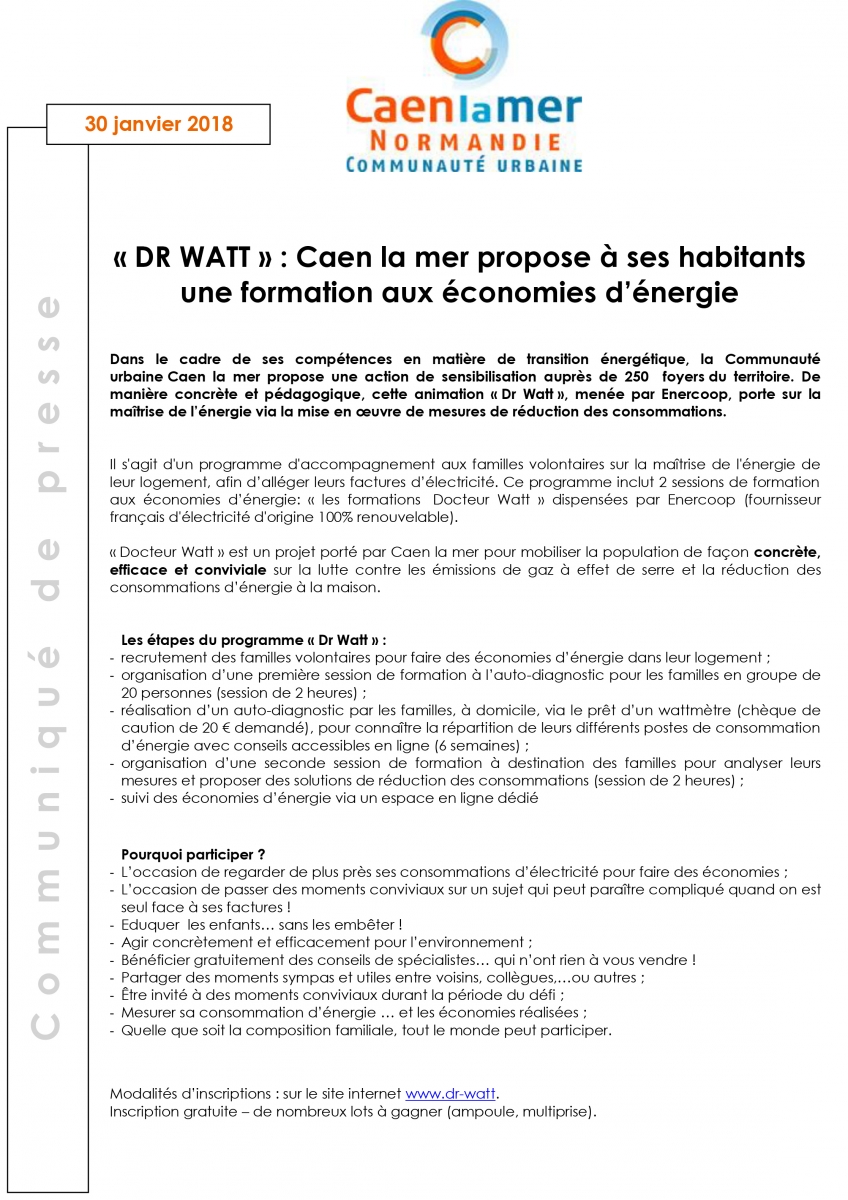 30 janvier 2018

Caen la mer
NORMANDIE
COMMUNAUTÉ URBAINE

Communiqué de presse

« DR WATT » : Caen la mer propose à ses habitants une formation aux économies d'énergie

Dans le cadre de ses compétences en matière de transition énergétique, la Communauté urbaine Caen la mer propose une action de sensibilisation auprès de 250 foyers du territoire. De manière concrète et pédagogique, cette animation « Dr Watt », menée par Enercoop, porte sur la maîtrise de l'énergie via la mise en œuvre de mesures de réduction des consommations.

Il s'agit d'un programme d'accompagnement aux familles volontaires sur la maîtrise de l'énergie de leur logement, afin d'alléger leurs factures d'électricité. Ce programme inclut 2 sessions de formation aux économies d'énergie: « les formations Docteur Watt » dispensées par Enercoop (fournisseur français d'électricité d'origine 100% renouvelable).

« Docteur Watt » est un projet porté par Caen la mer pour mobiliser la population de façon concrète, efficace et conviviale sur la lutte contre les émissions de gaz à effet de serre et la réduction des consommations d'énergie à la maison.

Les étapes du programme « Dr Watt » :
- recrutement des familles volontaires pour faire des économies d'énergie dans leur logement ;
- organisation d'une première session de formation à l'auto-diagnostic pour les familles en groupe de 20 personnes (session de 2 heures) ;
- réalisation d'un auto-diagnostic par les familles, à domicile, via le prêt d'un wattmètre (chèque de caution de 20 € demandé), pour connaître la répartition de leurs différents postes de consommation d'énergie avec conseils accessibles en ligne (6 semaines) ;
- organisation d'une seconde session de formation à destination des familles pour analyser leurs mesures et proposer des solutions de réduction des consommations (session de 2 heures) ;
- suivi des économies d'énergie via un espace en ligne dédié

Pourquoi participer ?
- L'occasion de regarder de plus près ses consommations d'électricité pour faire des économies ;
- L'occasion de passer des moments conviviaux sur un sujet qui peut paraître compliqué quand on est seul face à ses factures !
- Eduquer les enfants… sans les embêter !
- Agir concrètement et efficacement pour l'environnement ;
- Bénéficier gratuitement des conseils de spécialistes… qui n'ont rien à vous vendre !
- Partager des moments sympas et utiles entre voisins, collègues,…ou autres ;
- Être invité à des moments conviviaux durant la période du défi ;
- Mesurer sa consommation d'énergie … et les économies réalisées ;
- Quelle que soit la composition familiale, tout le monde peut participer.

Modalités d'inscriptions : sur le site internet www.dr-watt.
Inscription gratuite – de nombreux lots à gagner (ampoule, multiprise).